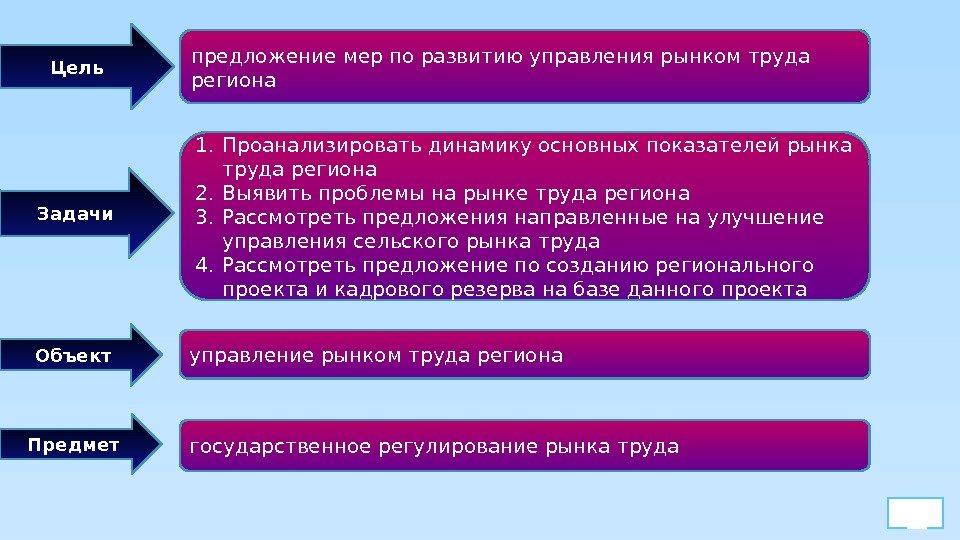 Цель

предложение мер по развитию управления рынком труда региона

Задачи

1. Проанализировать динамику основных показателей рынка труда региона
2. Выявить проблемы на рынке труда региона
3. Рассмотреть предложения направленные на улучшение управления сельского рынка труда
4. Рассмотреть предложение по созданию регионального проекта и кадрового резерва на базе данного проекта

Объект

управление рынком труда региона

Предмет

государственное регулирование рынка труда